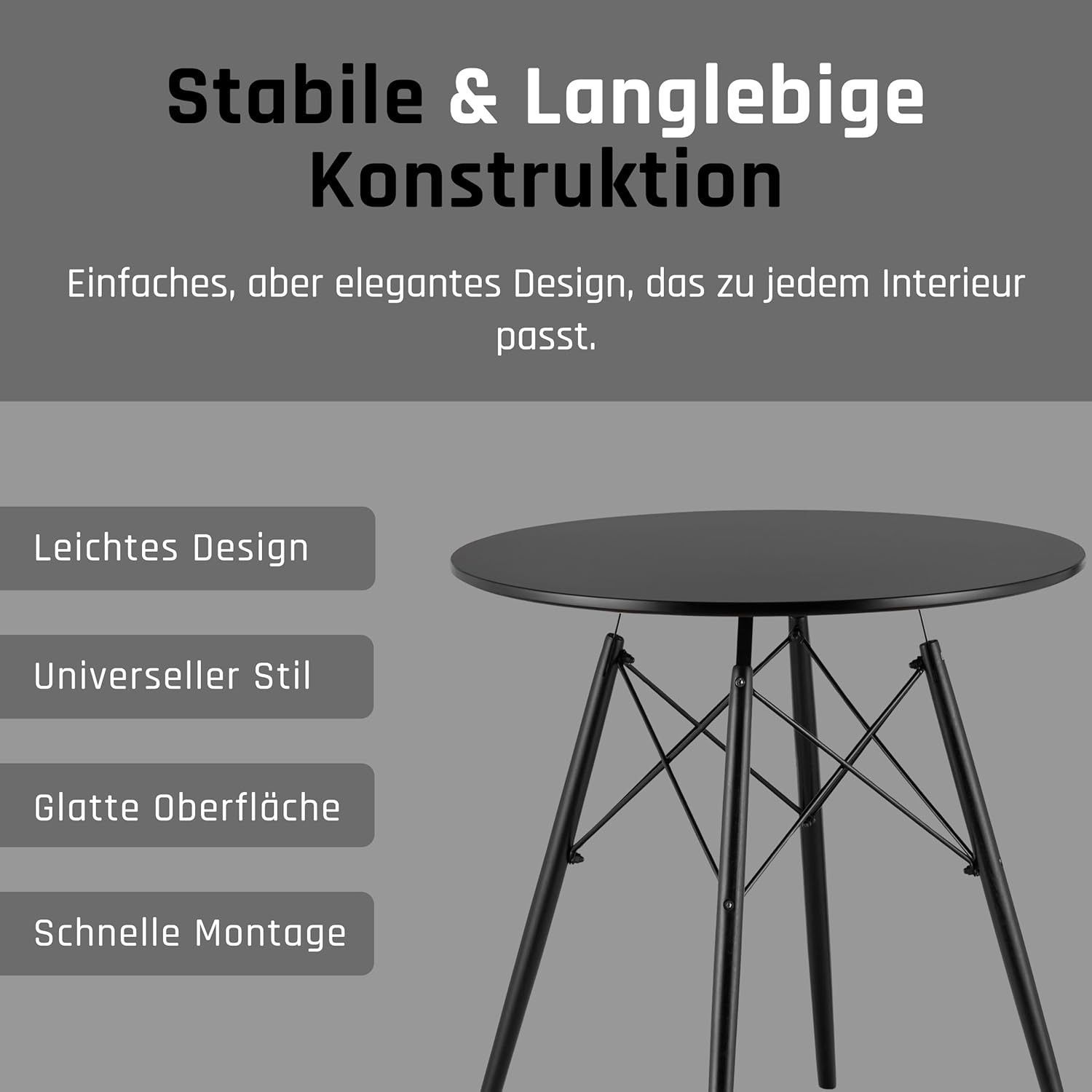 Stabile & Langlebige Konstruktion

Einfaches, aber elegantes Design, das zu jedem Interieur passt.

Leichtes Design

Universeller Stil

Glatte Oberfläche

Schnelle Montage